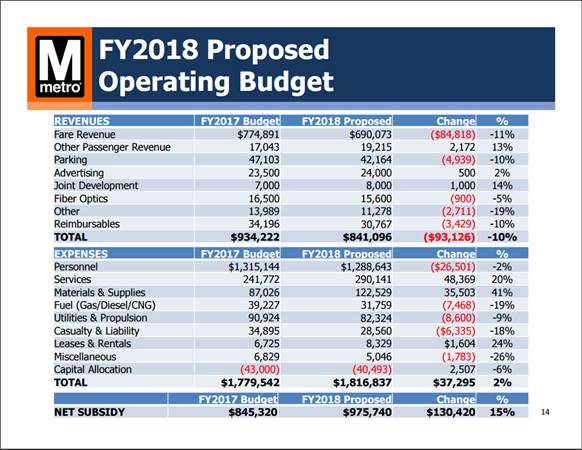 M metro

FY2018 Proposed Operating Budget

| REVENUES | FY2017 Budget | FY2018 Proposed | Change | % |
|---|---|---|---|---|
| Fare Revenue | $774,891 | $690,073 | ($84,818) | -11% |
| Other Passenger Revenue | 17,043 | 19,215 | 2,172 | 13% |
| Parking | 47,103 | 42,164 | (4,939) | -10% |
| Advertising | 23,500 | 24,000 | 500 | 2% |
| Joint Development | 7,000 | 8,000 | 1,000 | 14% |
| Fiber Optics | 16,500 | 15,600 | (900) | -5% |
| Other | 13,989 | 11,278 | (2,711) | -19% |
| Reimbursables | 34,196 | 30,767 | (3,429) | -10% |
| TOTAL | $934,222 | $841,096 | ($93,126) | -10% |

| EXPENSES | FY2017 Budget | FY2018 Proposed | Change | % |
|---|---|---|---|---|
| Personnel | $1,315,144 | $1,288,643 | ($26,501) | -2% |
| Services | 241,772 | 290,141 | 48,369 | 20% |
| Materials & Supplies | 87,026 | 122,529 | 35,503 | 41% |
| Fuel (Gas/Diesel/CNG) | 39,227 | 31,759 | (7,468) | -19% |
| Utilities & Propulsion | 90,924 | 82,324 | (8,600) | -9% |
| Casualty & Liability | 34,895 | 28,560 | ($6,335) | -18% |
| Leases & Rentals | 6,725 | 8,329 | $1,604 | 24% |
| Miscellaneous | 6,829 | 5,046 | (1,783) | -26% |
| Capital Allocation | (43,000) | (40,493) | 2,507 | -6% |
| TOTAL | $1,779,542 | $1,816,837 | $37,295 | 2% |

| | FY2017 Budget | FY2018 Proposed | Change | % |
|---|---|---|---|---|
| NET SUBSIDY | $845,320 | $975,740 | $130,420 | 15% |

14